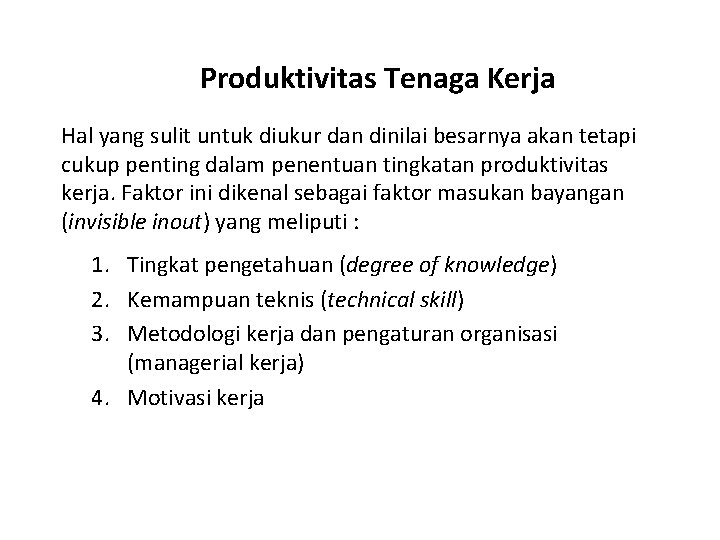 Produktivitas Tenaga Kerja

Hal yang sulit untuk diukur dan dinilai besarnya akan tetapi cukup penting dalam penentuan tingkatan produktivitas kerja. Faktor ini dikenal sebagai faktor masukan bayangan (invisible inout) yang meliputi :

1. Tingkat pengetahuan (degree of knowledge)
2. Kemampuan teknis (technical skill)
3. Metodologi kerja dan pengaturan organisasi (managerial kerja)
4. Motivasi kerja